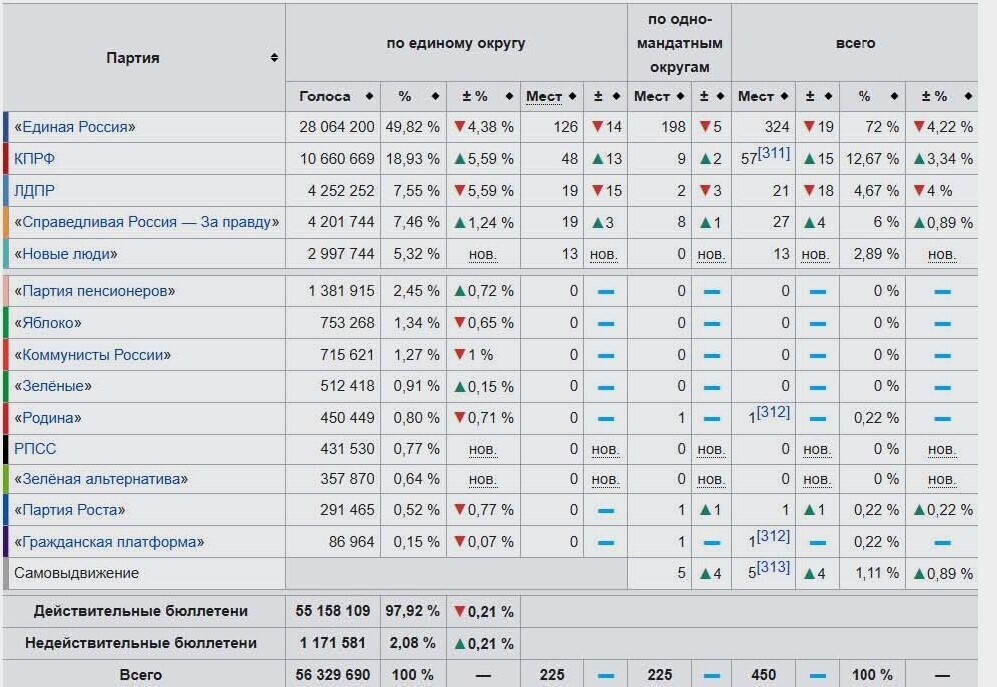 | Партия | по единому округу | | | | | по одно-мандатным округам | | всего | | | |
|---|---|---|---|---|---|---|---|---|---|---|---|
| | Голоса | % | ± % | Мест | ± | Мест | ± | Мест | ± | % | ± % |
| «Единая Россия» | 28 064 200 | 49,82 % | ▼4,38 % | 126 | ▼14 | 198 | ▼5 | 324 | ▼19 | 72 % | ▼4,22 % |
| КПРФ | 10 660 669 | 18,93 % | ▲5,59 % | 48 | ▲13 | 9 | ▲2 | 57[311] | ▲15 | 12,67 % | ▲3,34 % |
| ЛДПР | 4 252 252 | 7,55 % | ▼5,59 % | 19 | ▼15 | 2 | ▼3 | 21 | ▼18 | 4,67 % | ▼4 % |
| «Справедливая Россия — За правду» | 4 201 744 | 7,46 % | ▲1,24 % | 19 | ▲3 | 8 | ▲1 | 27 | ▲4 | 6 % | ▲0,89 % |
| «Новые люди» | 2 997 744 | 5,32 % | нов. | 13 | нов. | 0 | нов. | 13 | нов. | 2,89 % | нов. |
| «Партия пенсионеров» | 1 381 915 | 2,45 % | ▲0,72 % | 0 | — | 0 | — | 0 | — | 0 % | — |
| «Яблоко» | 753 268 | 1,34 % | ▼0,65 % | 0 | — | 0 | — | 0 | — | 0 % | — |
| «Коммунисты России» | 715 621 | 1,27 % | ▼1 % | 0 | — | 0 | — | 0 | — | 0 % | — |
| «Зелёные» | 512 418 | 0,91 % | ▲0,15 % | 0 | — | 0 | — | 0 | — | 0 % | — |
| «Родина» | 450 449 | 0,80 % | ▼0,71 % | 0 | — | 1 | — | 1[312] | — | 0,22 % | — |
| РПСС | 431 530 | 0,77 % | нов. | 0 | нов. | 0 | нов. | 0 | нов. | 0 % | нов. |
| «Зелёная альтернатива» | 357 870 | 0,64 % | нов. | 0 | нов. | 0 | нов. | 0 | нов. | 0 % | нов. |
| «Партия Роста» | 291 465 | 0,52 % | ▼0,77 % | 0 | — | 1 | ▲1 | 1 | ▲1 | 0,22 % | ▲0,22 % |
| «Гражданская платформа» | 86 964 | 0,15 % | ▼0,07 % | 0 | — | 1 | — | 1[312] | — | 0,22 % | — |
| Самовыдвижение | | | | | | 5 | ▲4 | 5[313] | ▲4 | 1,11 % | ▲0,89 % |
| Действительные бюллетени | 55 158 109 | 97,92 % | ▼0,21 % | | | | | | | | |
| Недействительные бюллетени | 1 171 581 | 2,08 % | ▲0,21 % | | | | | | | | |
| Всего | 56 329 690 | 100 % | — | 225 | — | 225 | — | 450 | — | 100 % | — |